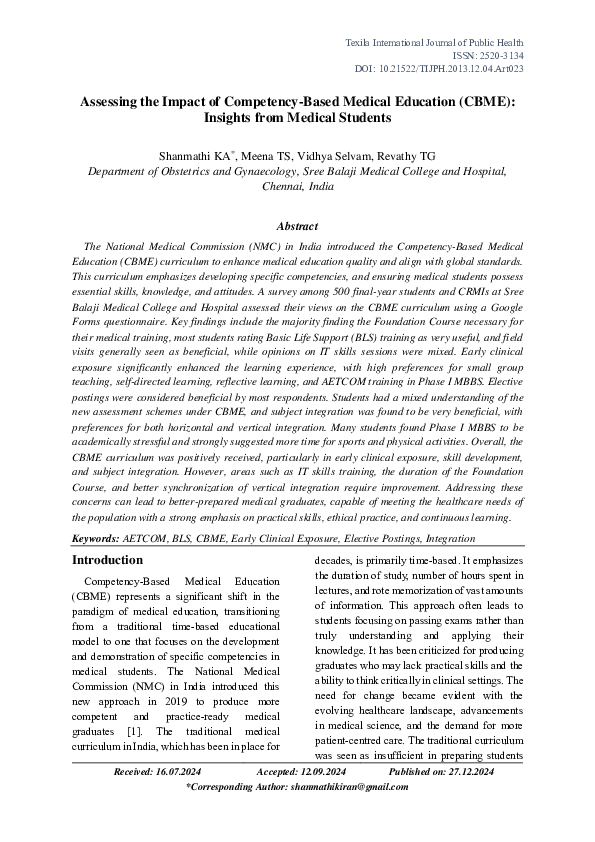 Texila International Journal of Public Health
ISSN: 2520-3134
DOI: 10.21522/TIJPH.2013.12.04.Art023

Assessing the Impact of Competency-Based Medical Education (CBME): Insights from Medical Students

Shanmathi KA*, Meena TS, Vidhya Selvam, Revathy TG
Department of Obstetrics and Gynaecology, Sree Balaji Medical College and Hospital, Chennai, India

Abstract

The National Medical Commission (NMC) in India introduced the Competency-Based Medical Education (CBME) curriculum to enhance medical education quality and align with global standards. This curriculum emphasizes developing specific competencies, and ensuring medical students possess essential skills, knowledge, and attitudes. A survey among 500 final-year students and CRMIs at Sree Balaji Medical College and Hospital assessed their views on the CBME curriculum using a Google Forms questionnaire. Key findings include the majority finding the Foundation Course necessary for their medical training, most students rating Basic Life Support (BLS) training as very useful, and field visits generally seen as beneficial, while opinions on IT skills sessions were mixed. Early clinical exposure significantly enhanced the learning experience, with high preferences for small group teaching, self-directed learning, reflective learning, and AETCOM training in Phase I MBBS. Elective postings were considered beneficial by most respondents. Students had a mixed understanding of the new assessment schemes under CBME, and subject integration was found to be very beneficial, with preferences for both horizontal and vertical integration. Many students found Phase I MBBS to be academically stressful and strongly suggested more time for sports and physical activities. Overall, the CBME curriculum was positively received, particularly in early clinical exposure, skill development, and subject integration. However, areas such as IT skills training, the duration of the Foundation Course, and better synchronization of vertical integration require improvement. Addressing these concerns can lead to better-prepared medical graduates, capable of meeting the healthcare needs of the population with a strong emphasis on practical skills, ethical practice, and continuous learning.

Keywords: AETCOM, BLS, CBME, Early Clinical Exposure, Elective Postings, Integration

Introduction

Competency-Based Medical Education (CBME) represents a significant shift in the paradigm of medical education, transitioning from a traditional time-based educational model to one that focuses on the development and demonstration of specific competencies in medical students. The National Medical Commission (NMC) in India introduced this new approach in 2019 to produce more competent and practice-ready medical graduates [1]. The traditional medical curriculum in India, which has been in place for decades, is primarily time-based. It emphasizes the duration of study, number of hours spent in lectures, and rote memorization of vast amounts of information. This approach often leads to students focusing on passing exams rather than truly understanding and applying their knowledge. It has been criticized for producing graduates who may lack practical skills and the ability to think critically in clinical settings. The need for change became evident with the evolving healthcare landscape, advancements in medical science, and the demand for more patient-centred care. The traditional curriculum was seen as insufficient in preparing students

Received: 16.07.2024 Accepted: 12.09.2024 Published on: 27.12.2024
*Corresponding Author: shanmathikiran@gmail.com